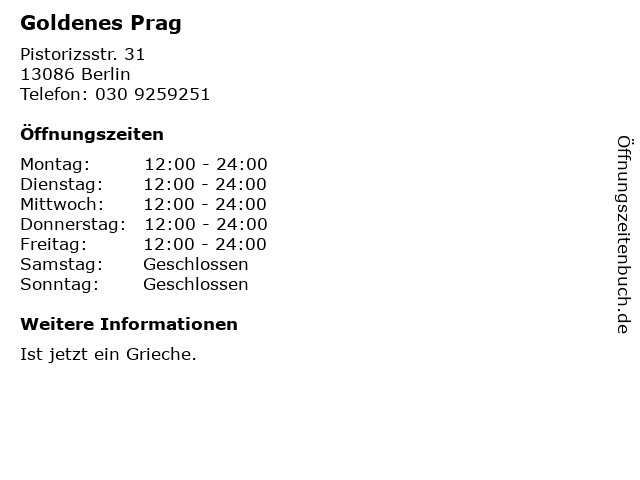 Goldenes Prag

Pistorizsstr. 31
13086 Berlin
Telefon: 030 9259251

Öffnungszeiten

Montag: 12:00 - 24:00
Dienstag: 12:00 - 24:00
Mittwoch: 12:00 - 24:00
Donnerstag: 12:00 - 24:00
Freitag: 12:00 - 24:00
Samstag: Geschlossen
Sonntag: Geschlossen

Weitere Informationen

Ist jetzt ein Grieche.

Öffnungszeitenbuch.de